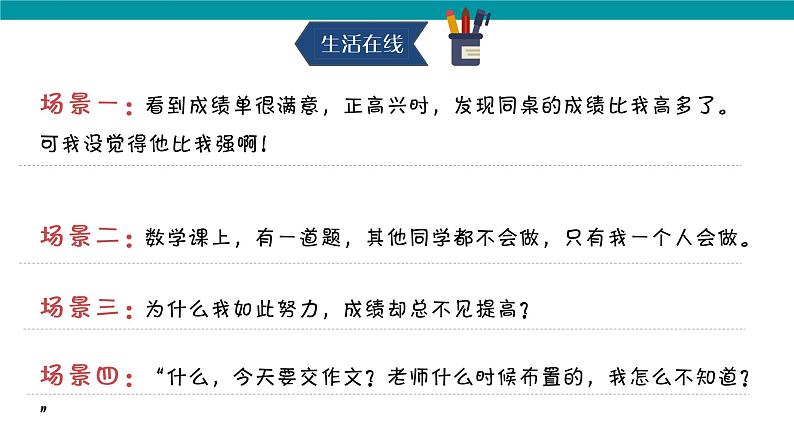 生活在线

场景一：看到成绩单很满意，正高兴时，发现同桌的成绩比我高多了。可我没觉得他比我强啊！

场景二：数学课上，有一道题，其他同学都不会做，只有我一个人会做。

场景三：为什么我如此努力，成绩却总不见提高？

场景四：“什么，今天要交作文？老师什么时候布置的，我怎么不知道？”